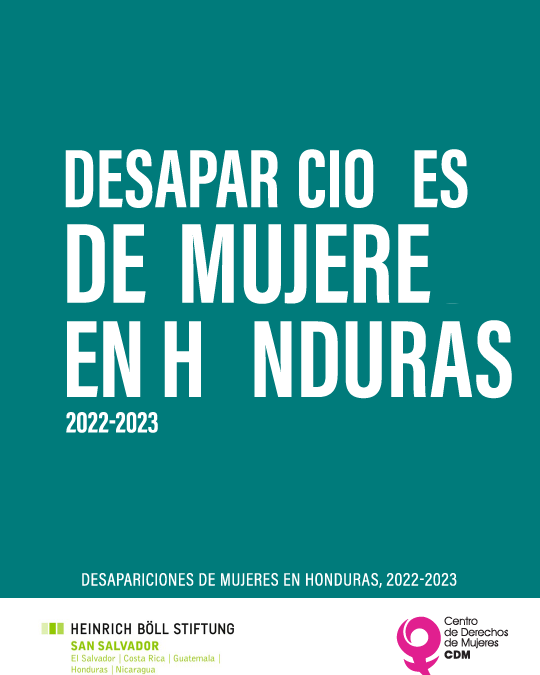 DESAPAR CIO ES
DE MUJERE
EN H NDURAS
2022-2023

DESAPARICIONES DE MUJERES EN HONDURAS, 2022-2023

HEINRICH BÖLL STIFTUNG
SAN SALVADOR
El Salvador | Costa Rica | Guatemala | Honduras | Nicaragua

Centro de Derechos de Mujeres
CDM